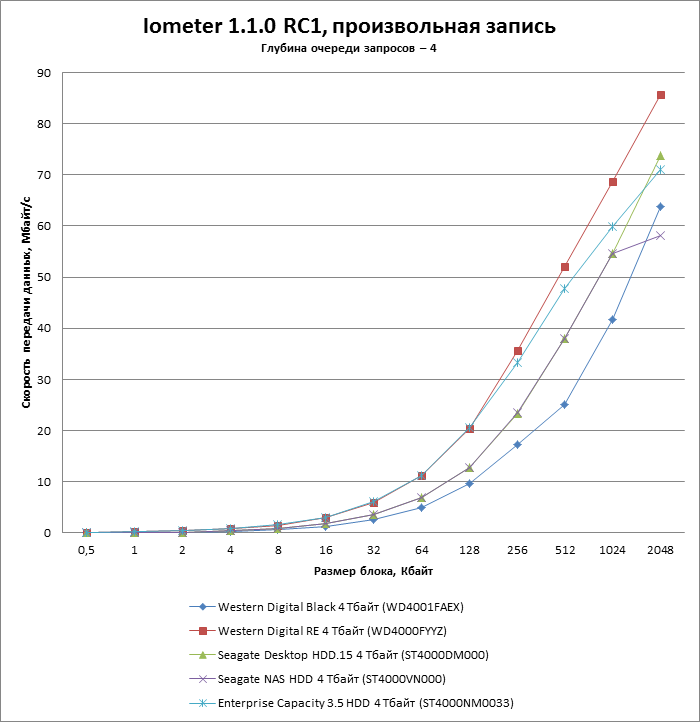 Iometer 1.1.0 RC1, произвольная запись
Глубина очереди запросов – 4

Скорость передачи данных, Мбайт/с

90
80
70
60
50
40
30
20
10
0

0,5
1
2
4
8
16
32
64
128
256
512
1024
2048

Размер блока, Кбайт

Western Digital Black 4 Тбайт (WD4001FAEX)
Western Digital RE 4 Тбайт (WD4000FYYZ)
Seagate Desktop HDD.15 4 Тбайт (ST4000DM000)
Seagate NAS HDD 4 Тбайт (ST4000VN000)
Enterprise Capacity 3.5 HDD 4 Тбайт (ST4000NM0033)